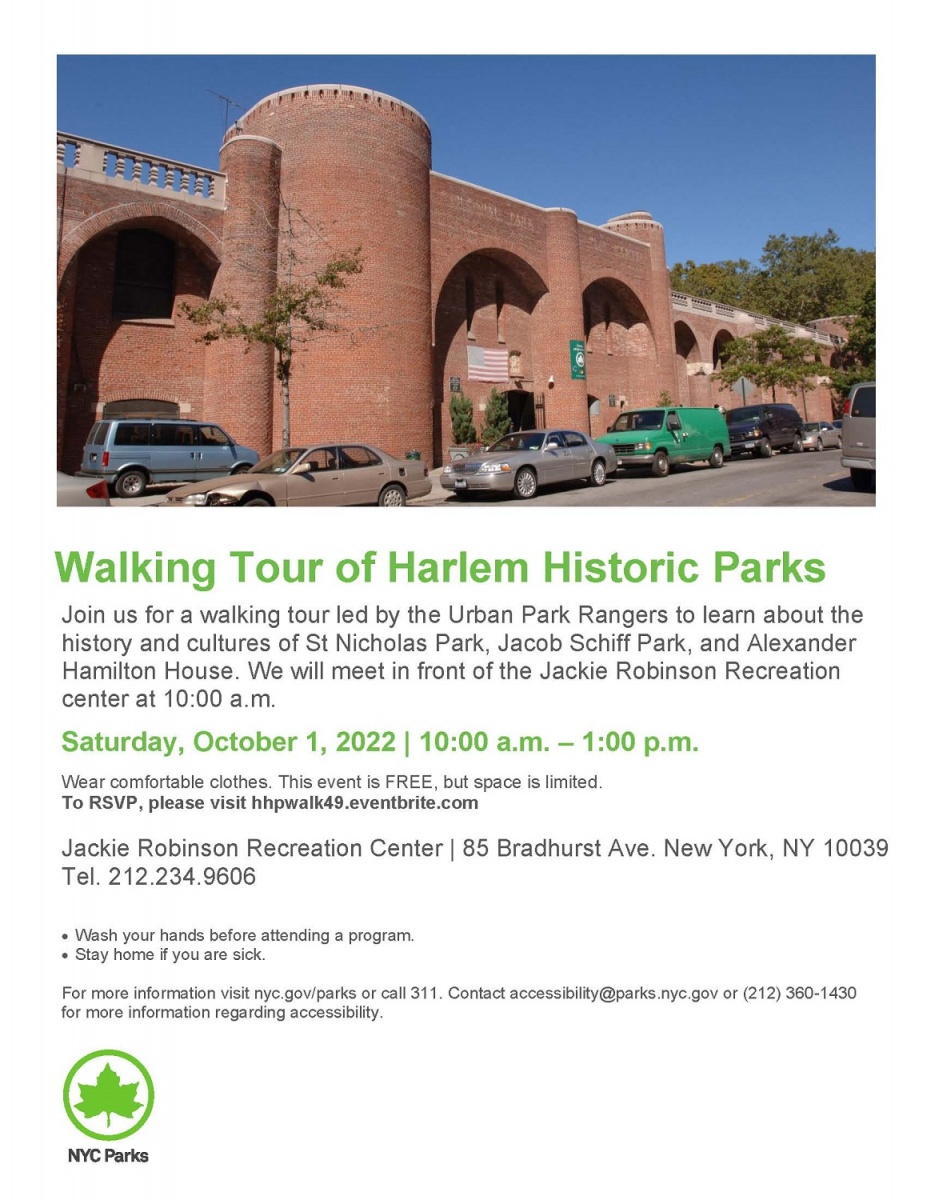 Walking Tour of Harlem Historic Parks

Join us for a walking tour led by the Urban Park Rangers to learn about the history and cultures of St Nicholas Park, Jacob Schiff Park, and Alexander Hamilton House. We will meet in front of the Jackie Robinson Recreation center at 10:00 a.m.

Saturday, October 1, 2022 | 10:00 a.m. – 1:00 p.m.

Wear comfortable clothes. This event is FREE, but space is limited.
To RSVP, please visit hhpwalk49.eventbrite.com

Jackie Robinson Recreation Center | 85 Bradhurst Ave. New York, NY 10039
Tel. 212.234.9606

• Wash your hands before attending a program.
• Stay home if you are sick.

For more information visit nyc.gov/parks or call 311. Contact accessibility@parks.nyc.gov or (212) 360-1430 for more information regarding accessibility.

NYC Parks